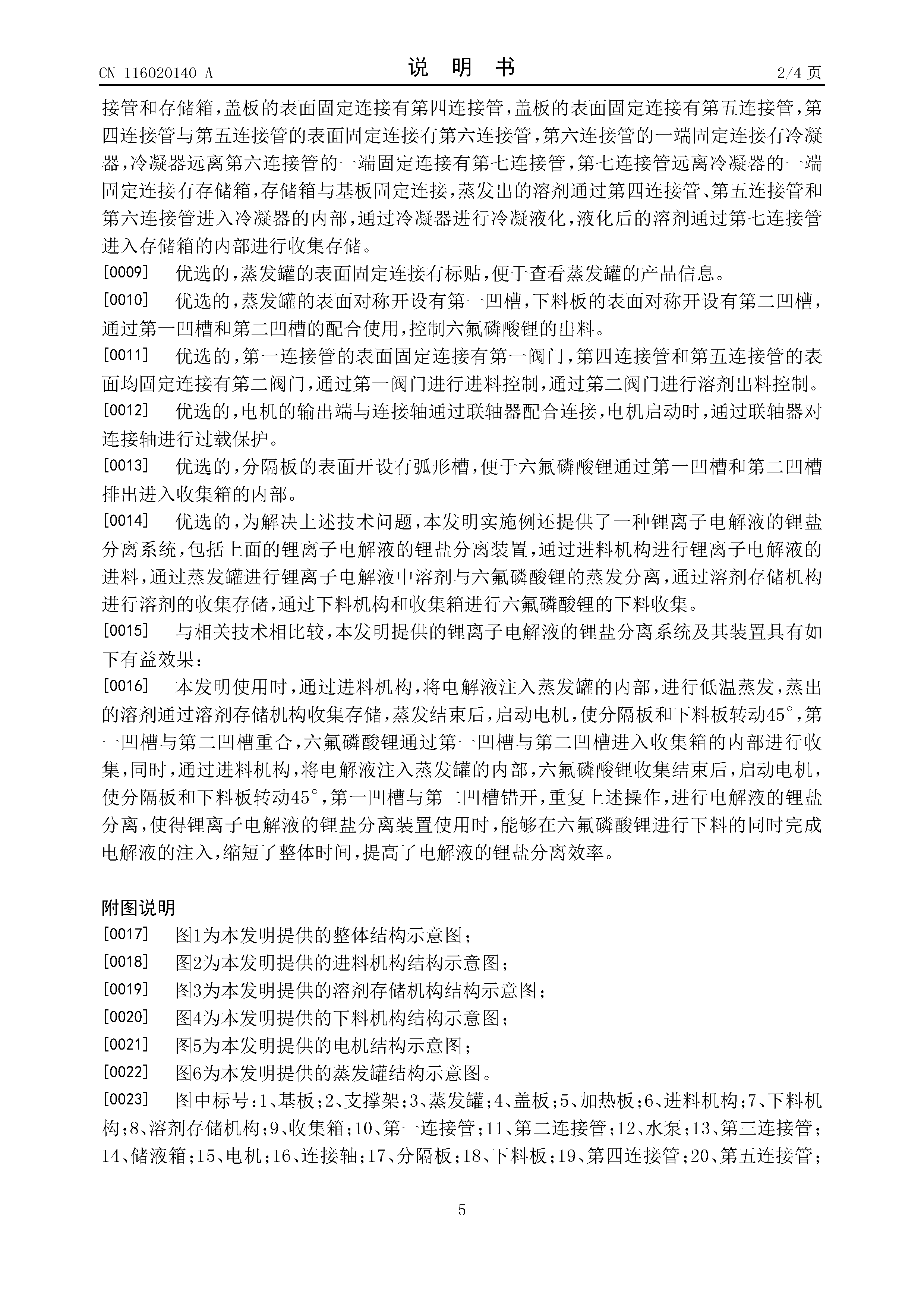 CN 116020140 A

说 明 书

2/4 页

接管和存储箱，盖板的表面固定连接有第四连接管，盖板的表面固定连接有第五连接管，第四连接管与第五连接管的表面固定连接有第六连接管，第六连接管的一端固定连接有冷凝器，冷凝器远离第六连接管的一端固定连接有第七连接管，第七连接管远离冷凝器的一端固定连接有存储箱，存储箱与基板固定连接，蒸发出的溶剂通过第四连接管、第五连接管和第六连接管进入冷凝器的内部，通过冷凝器进行冷凝液化，液化后的溶剂通过第七连接管进入存储箱的内部进行收集存储。

[0009] 优选的，蒸发罐的表面固定连接有标贴，便于查看蒸发罐的产品信息。

[0010] 优选的，蒸发罐的表面对称开设有第一凹槽，下料板的表面对称开设有第二凹槽，通过第一凹槽和第二凹槽的配合使用，控制六氟磷酸锂的出料。

[0011] 优选的，第一连接管的表面固定连接有第一阀门，第四连接管和第五连接管的表面均固定连接有第二阀门，通过第一阀门进行进料控制，通过第二阀门进行溶剂出料控制。

[0012] 优选的，电机的输出端与连接轴通过联轴器配合连接，电机启动时，通过联轴器对连接轴进行过载保护。

[0013] 优选的，分隔板的表面开设有弧形槽，便于六氟磷酸锂通过第一凹槽和第二凹槽排出进入收集箱的内部。

[0014] 优选的，为解决上述技术问题，本发明实施例还提供了一种锂离子电解液的锂盐分离系统，包括上面的锂离子电解液的锂盐分离装置，通过进料机构进行锂离子电解液的进料，通过蒸发罐进行锂离子电解液中溶剂与六氟磷酸锂的蒸发分离，通过溶剂存储机构进行溶剂的收集存储，通过下料机构和收集箱进行六氟磷酸锂的下料收集。

[0015] 与相关技术相比较，本发明提供的锂离子电解液的锂盐分离系统及其装置具有如下有益效果：

[0016] 本发明使用时，通过进料机构，将电解液注入蒸发罐的内部，进行低温蒸发，蒸出的溶剂通过溶剂存储机构收集存储，蒸发结束后，启动电机，使分隔板和下料板转动45°，第一凹槽与第二凹槽重合，六氟磷酸锂通过第一凹槽与第二凹槽进入收集箱的内部进行收集，同时，通过进料机构，将电解液注入蒸发罐的内部，六氟磷酸锂收集结束后，启动电机，使分隔板和下料板转动45°，第一凹槽与第二凹槽错开，重复上述操作，进行电解液的锂盐分离，使得锂离子电解液的锂盐分离装置使用时，能够在六氟磷酸锂进行下料的同时完成电解液的注入，缩短了整体时间，提高了电解液的锂盐分离效率。

附图说明

[0017] 图1为本发明提供的整体结构示意图；

[0018] 图2为本发明提供的进料机构结构示意图；

[0019] 图3为本发明提供的溶剂存储机构结构示意图；

[0020] 图4为本发明提供的下料机构结构示意图；

[0021] 图5为本发明提供的电机结构示意图；

[0022] 图6为本发明提供的蒸发罐结构示意图。

[0023] 图中标号：1、基板；2、支撑架；3、蒸发罐；4、盖板；5、加热板；6、进料机构；7、下料机构；8、溶剂存储机构；9、收集箱；10、第一连接管；11、第二连接管；12、水泵；13、第三连接管；14、储液箱；15、电机；16、连接轴；17、分隔板；18、下料板；19、第四连接管；20、第五连接管；

5